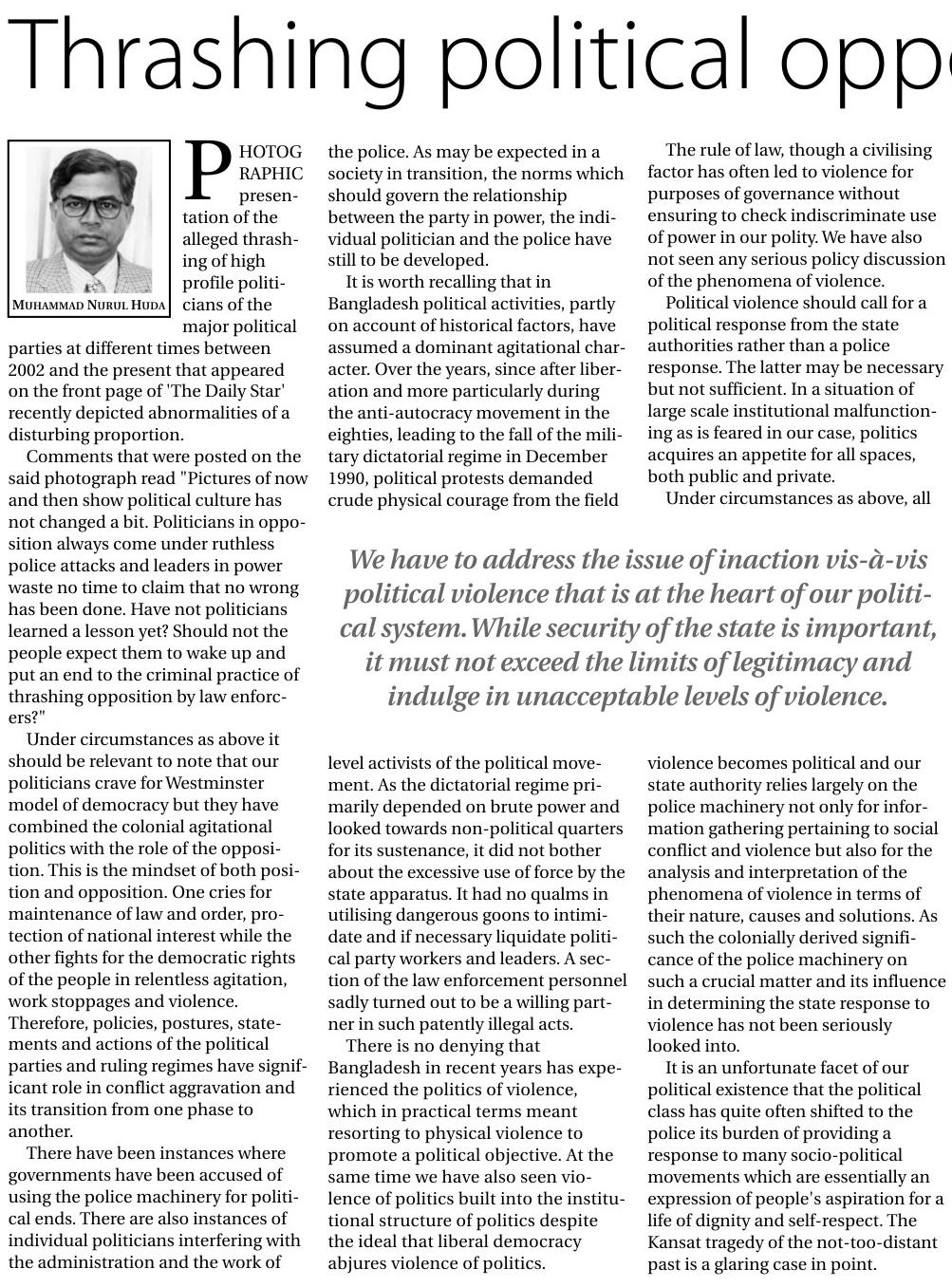 Thrashing political oppo

MUHAMMAD NURUL HUDA

PHOTOGRAPHIC presentation of the alleged thrashing of high profile politicians of the major political parties at different times between 2002 and the present that appeared on the front page of 'The Daily Star' recently depicted abnormalities of a disturbing proportion.

Comments that were posted on the said photograph read "Pictures of now and then show political culture has not changed a bit. Politicians in opposition always come under ruthless police attacks and leaders in power waste no time to claim that no wrong has been done. Have not politicians learned a lesson yet? Should not the people expect them to wake up and put an end to the criminal practice of thrashing opposition by law enforcers?"

Under circumstances as above it should be relevant to note that our politicians crave for Westminster model of democracy but they have combined the colonial agitational politics with the role of the opposition. This is the mindset of both position and opposition. One cries for maintenance of law and order, protection of national interest while the other fights for the democratic rights of the people in relentless agitation, work stoppages and violence. Therefore, policies, postures, statements and actions of the political parties and ruling regimes have significant role in conflict aggravation and its transition from one phase to another.

There have been instances where governments have been accused of using the police machinery for political ends. There are also instances of individual politicians interfering with the administration and the work of the police. As may be expected in a society in transition, the norms which should govern the relationship between the party in power, the individual politician and the police have still to be developed.

It is worth recalling that in Bangladesh political activities, partly on account of historical factors, have assumed a dominant agitational character. Over the years, since after liberation and more particularly during the anti-autocracy movement in the eighties, leading to the fall of the military dictatorial regime in December 1990, political protests demanded crude physical courage from the field level activists of the political movement. As the dictatorial regime primarily depended on brute power and looked towards non-political quarters for its sustenance, it did not bother about the excessive use of force by the state apparatus. It had no qualms in utilising dangerous goons to intimidate and if necessary liquidate political party workers and leaders. A section of the law enforcement personnel sadly turned out to be a willing partner in such patently illegal acts.

There is no denying that Bangladesh in recent years has experienced the politics of violence, which in practical terms meant resorting to physical violence to promote a political objective. At the same time we have also seen violence of politics built into the institutional structure of politics despite the ideal that liberal democracy abjures violence of politics.

The rule of law, though a civilising factor has often led to violence for purposes of governance without ensuring to check indiscriminate use of power in our polity. We have also not seen any serious policy discussion of the phenomena of violence.

Political violence should call for a political response from the state authorities rather than a police response. The latter may be necessary but not sufficient. In a situation of large scale institutional malfunctioning as is feared in our case, politics acquires an appetite for all spaces, both public and private.

Under circumstances as above, all violence becomes political and our state authority relies largely on the police machinery not only for information gathering pertaining to social conflict and violence but also for the analysis and interpretation of the phenomena of violence in terms of their nature, causes and solutions. As such the colonially derived significance of the police machinery on such a crucial matter and its influence in determining the state response to violence has not been seriously looked into.

It is an unfortunate facet of our political existence that the political class has quite often shifted to the police its burden of providing a response to many socio-political movements which are essentially an expression of people's aspiration for a life of dignity and self-respect. The Kansat tragedy of the not-too-distant past is a glaring case in point.

We have to address the issue of inaction vis-à-vis political violence that is at the heart of our political system. While security of the state is important, it must not exceed the limits of legitimacy and indulge in unacceptable levels of violence.